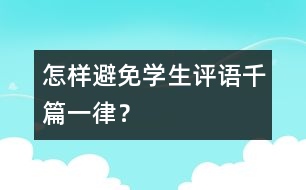 怎样避免学生评语千篇一律？